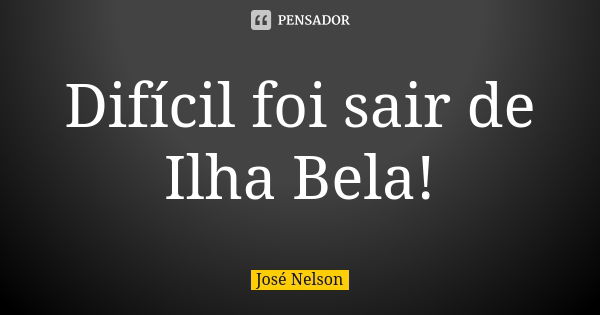 PENSADOR

Difícil foi sair de Ilha Bela!

José Nelson